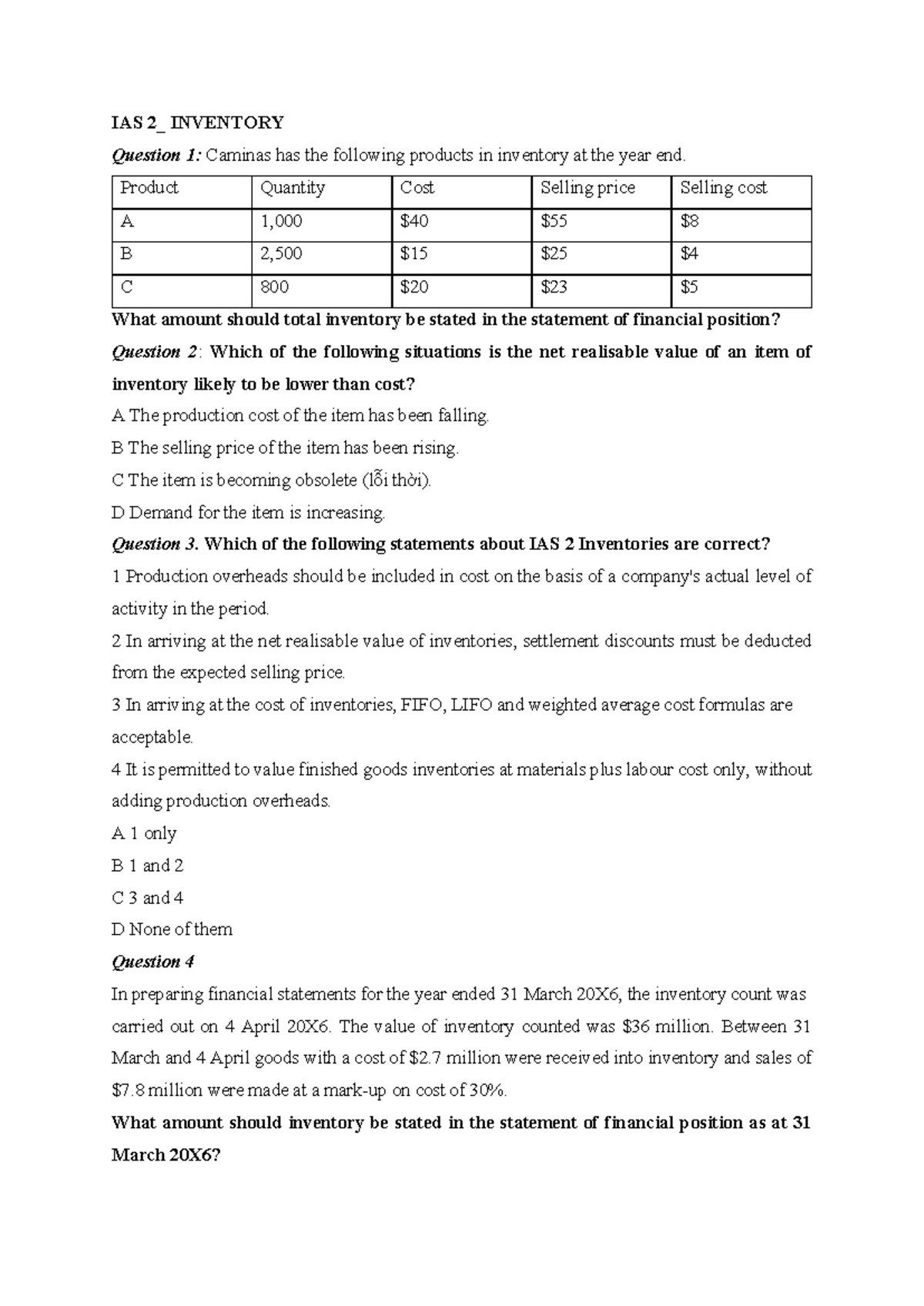 IAS 2_ INVENTORY

Question 1: Caminas has the following products in inventory at the year end.

| Product | Quantity | Cost | Selling price | Selling cost |
|---|---|---|---|---|
| A | 1,000 | $40 | $55 | $8 |
| B | 2,500 | $15 | $25 | $4 |
| C | 800 | $20 | $23 | $5 |

What amount should total inventory be stated in the statement of financial position?

Question 2: Which of the following situations is the net realisable value of an item of inventory likely to be lower than cost?

A The production cost of the item has been falling.

B The selling price of the item has been rising.

C The item is becoming obsolete (lỗi thời).

D Demand for the item is increasing.

Question 3. Which of the following statements about IAS 2 Inventories are correct?

1 Production overheads should be included in cost on the basis of a company's actual level of activity in the period.

2 In arriving at the net realisable value of inventories, settlement discounts must be deducted from the expected selling price.

3 In arriving at the cost of inventories, FIFO, LIFO and weighted average cost formulas are acceptable.

4 It is permitted to value finished goods inventories at materials plus labour cost only, without adding production overheads.

A 1 only

B 1 and 2

C 3 and 4

D None of them

Question 4

In preparing financial statements for the year ended 31 March 20X6, the inventory count was carried out on 4 April 20X6. The value of inventory counted was $36 million. Between 31 March and 4 April goods with a cost of $2.7 million were received into inventory and sales of $7.8 million were made at a mark-up on cost of 30%.

What amount should inventory be stated in the statement of financial position as at 31 March 20X6?